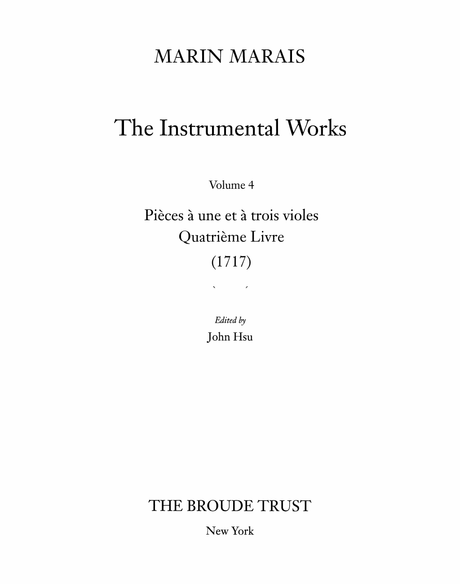 MARIN MARAIS

The Instrumental Works

Volume 4

Pièces à une et à trois violes
Quatrième Livre
(1717)

Edited by
John Hsu

THE BROUDE TRUST
New York